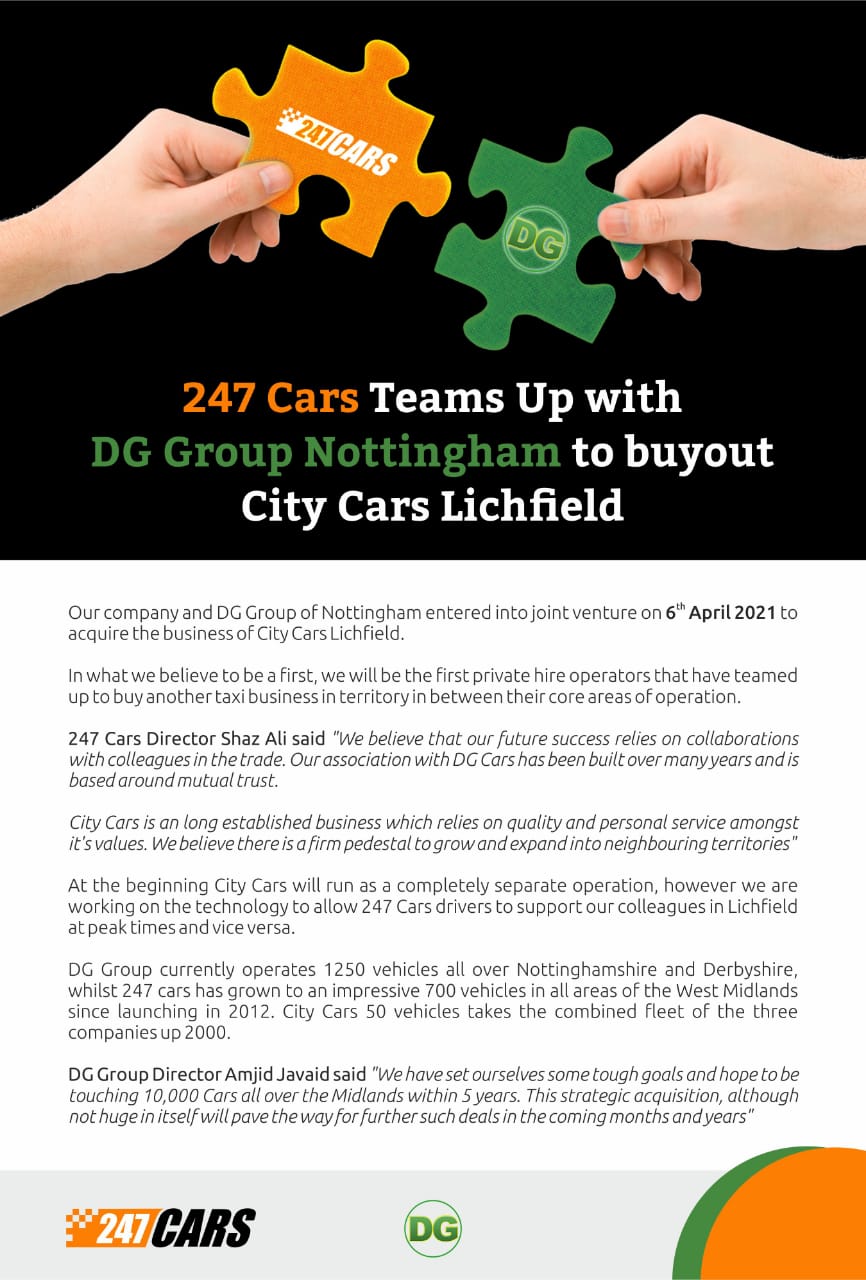 247CARS

DG

247 Cars Teams Up with DG Group Nottingham to buyout City Cars Lichfield

Our company and DG Group of Nottingham entered into joint venture on 6$^{th}$ April 2021 to acquire the business of City Cars Lichfield.

In what we believe to be a first, we will be the first private hire operators that have teamed up to buy another taxi business in territory in between their core areas of operation.

247 Cars Director Shaz Ali said "We believe that our future success relies on collaborations with colleagues in the trade. Our association with DG Cars has been built over many years and is based around mutual trust.

City Cars is an long established business which relies on quality and personal service amongst it's values. We believe there is a firm pedestal to grow and expand into neighbouring territories"

At the beginning City Cars will run as a completely separate operation, however we are working on the technology to allow 247 Cars drivers to support our colleagues in Lichfield at peak times and vice versa.

DG Group currently operates 1250 vehicles all over Nottinghamshire and Derbyshire, whilst 247 cars has grown to an impressive 700 vehicles in all areas of the West Midlands since launching in 2012. City Cars 50 vehicles takes the combined fleet of the three companies up 2000.

DG Group Director Amjid Javaid said "We have set ourselves some tough goals and hope to be touching 10,000 Cars all over the Midlands within 5 years. This strategic acquisition, although not huge in itself will pave the way for further such deals in the coming months and years"

247CARS

DG